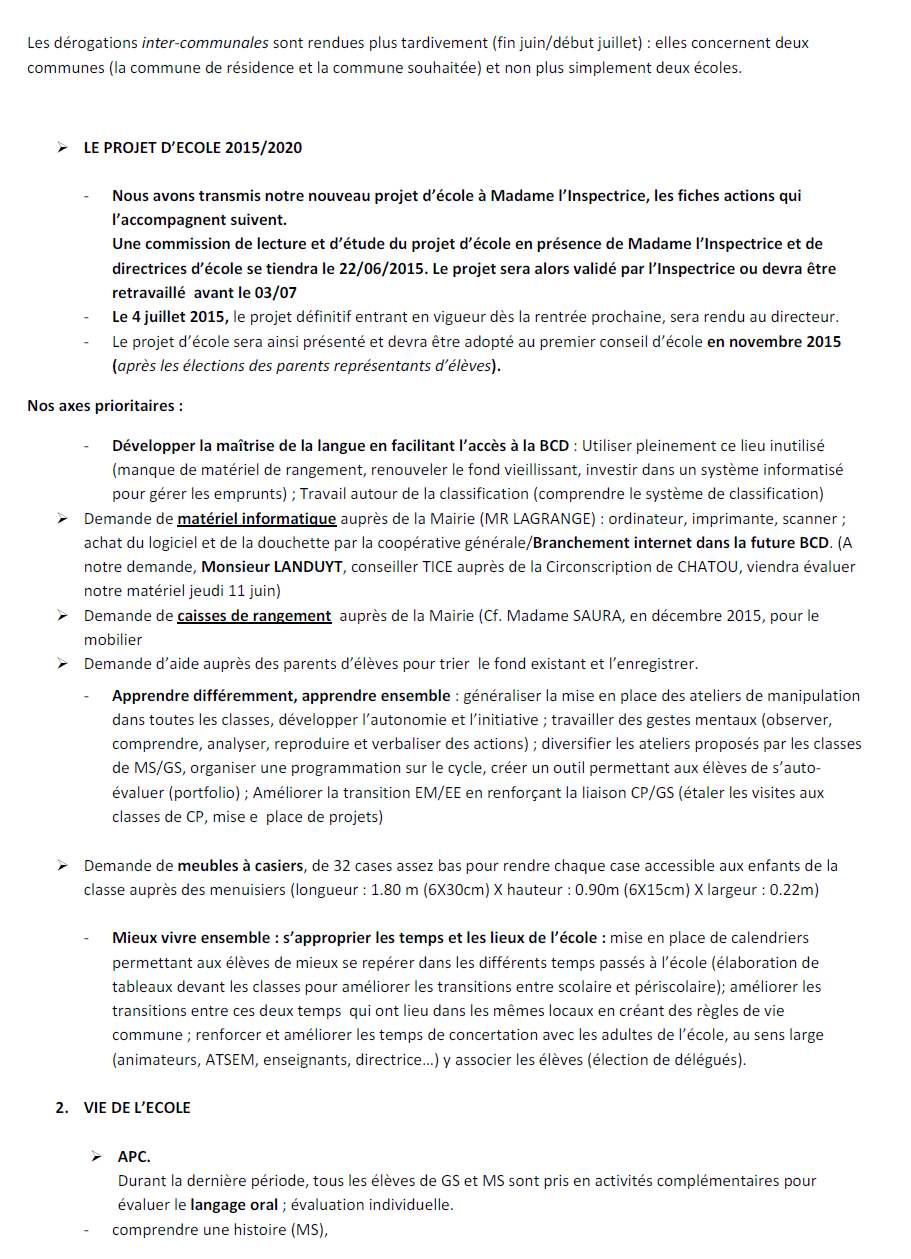 Les dérogations inter-communales sont rendues plus tardivement (fin juin/début juillet) : elles concernent deux communes (la commune de résidence et la commune souhaitée) et non plus simplement deux écoles.

➢ LE PROJET D'ECOLE 2015/2020

- Nous avons transmis notre nouveau projet d'école à Madame l'Inspectrice, les fiches actions qui l'accompagnent suivent.
Une commission de lecture et d'étude du projet d'école en présence de Madame l'Inspectrice et de directrices d'école se tiendra le 22/06/2015. Le projet sera alors validé par l'Inspectrice ou devra être retravaillé avant le 03/07
- Le 4 juillet 2015, le projet définitif entrant en vigueur dès la rentrée prochaine, sera rendu au directeur.
- Le projet d'école sera ainsi présenté et devra être adopté au premier conseil d'école en novembre 2015 (après les élections des parents représentants d'élèves).

Nos axes prioritaires :

- Développer la maîtrise de la langue en facilitant l'accès à la BCD : Utiliser pleinement ce lieu inutilisé (manque de matériel de rangement, renouveler le fond vieillissant, investir dans un système informatisé pour gérer les emprunts) ; Travail autour de la classification (comprendre le système de classification)
➢ Demande de matériel informatique auprès de la Mairie (MR LAGRANGE) : ordinateur, imprimante, scanner ; achat du logiciel et de la douchette par la coopérative générale/Branchement internet dans la future BCD. (A notre demande, Monsieur LANDUYT, conseiller TICE auprès de la Circonscription de CHATOU, viendra évaluer notre matériel jeudi 11 juin)
➢ Demande de caisses de rangement auprès de la Mairie (Cf. Madame SAURA, en décembre 2015, pour le mobilier
➢ Demande d'aide auprès des parents d'élèves pour trier le fond existant et l'enregistrer.

- Apprendre différemment, apprendre ensemble : généraliser la mise en place des ateliers de manipulation dans toutes les classes, développer l'autonomie et l'initiative ; travailler des gestes mentaux (observer, comprendre, analyser, reproduire et verbaliser des actions) ; diversifier les ateliers proposés par les classes de MS/GS, organiser une programmation sur le cycle, créer un outil permettant aux élèves de s'auto-évaluer (portfolio) ; Améliorer la transition EM/EE en renforçant la liaison CP/GS (étaler les visites aux classes de CP, mise e place de projets)

➢ Demande de meubles à casiers, de 32 cases assez bas pour rendre chaque case accessible aux enfants de la classe auprès des menuisiers (longueur : 1.80 m (6X30cm) X hauteur : 0.90m (6X15cm) X largeur : 0.22m)

- Mieux vivre ensemble : s'approprier les temps et les lieux de l'école : mise en place de calendriers permettant aux élèves de mieux se repérer dans les différents temps passés à l'école (élaboration de tableaux devant les classes pour améliorer les transitions entre scolaire et périscolaire); améliorer les transitions entre ces deux temps qui ont lieu dans les mêmes locaux en créant des règles de vie commune ; renforcer et améliorer les temps de concertation avec les adultes de l'école, au sens large (animateurs, ATSEM, enseignants, directrice…) y associer les élèves (élection de délégués).

2. VIE DE L'ECOLE

➢ APC.
Durant la dernière période, tous les élèves de GS et MS sont pris en activités complémentaires pour évaluer le langage oral ; évaluation individuelle.
- comprendre une histoire (MS),